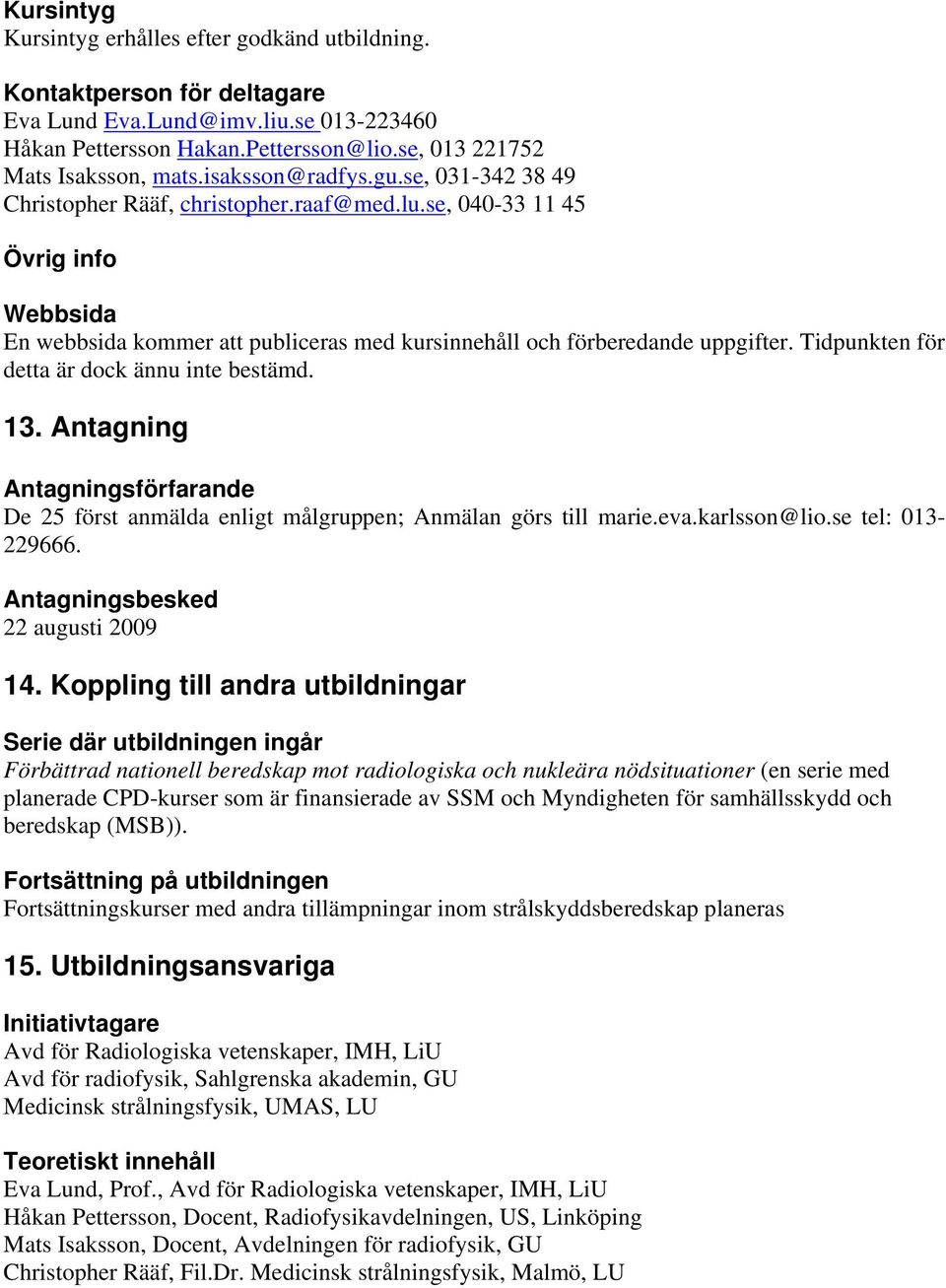 Kursintyg
Kursintyg erhålles efter godkänd utbildning.

Kontaktperson för deltagare
Eva Lund Eva.Lund@imv.liu.se 013-223460
Håkan Pettersson Hakan.Pettersson@lio.se, 013 221752
Mats Isaksson, mats.isaksson@radfys.gu.se, 031-342 38 49
Christopher Rääf, christopher.raaf@med.lu.se, 040-33 11 45

Övrig info

Webbsida
En webbsida kommer att publiceras med kursinnehåll och förberedande uppgifter. Tidpunkten för detta är dock ännu inte bestämd.

13. Antagning

Antagningsförfarande
De 25 först anmälda enligt målgruppen; Anmälan görs till marie.eva.karlsson@lio.se tel: 013-229666.

Antagningsbesked
22 augusti 2009

14. Koppling till andra utbildningar

Serie där utbildningen ingår
Förbättrad nationell beredskap mot radiologiska och nukleära nödsituationer (en serie med planerade CPD-kurser som är finansierade av SSM och Myndigheten för samhällsskydd och beredskap (MSB)).

Fortsättning på utbildningen
Fortsättningskurser med andra tillämpningar inom strålskyddsberedskap planeras

15. Utbildningsansvariga

Initiativtagare
Avd för Radiologiska vetenskaper, IMH, LiU
Avd för radiofysik, Sahlgrenska akademin, GU
Medicinsk strålningsfysik, UMAS, LU

Teoretiskt innehåll
Eva Lund, Prof., Avd för Radiologiska vetenskaper, IMH, LiU
Håkan Pettersson, Docent, Radiofysikavdelningen, US, Linköping
Mats Isaksson, Docent, Avdelningen för radiofysik, GU
Christopher Rääf, Fil.Dr. Medicinsk strålningsfysik, Malmö, LU